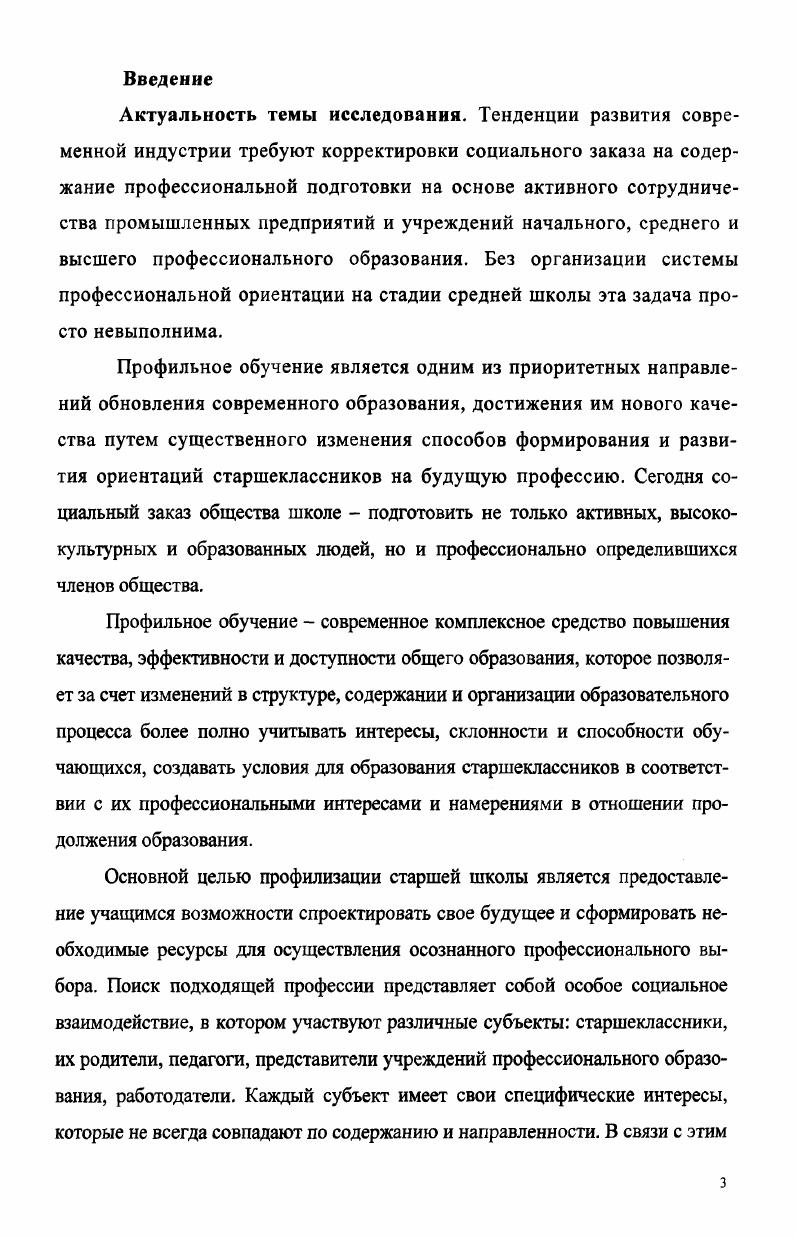 Введение

Актуальность темы исследования. Тенденции развития современной индустрии требуют корректировки социального заказа на содержание профессиональной подготовки на основе активного сотрудничества промышленных предприятий и учреждений начального, среднего и высшего профессионального образования. Без организации системы профессиональной ориентации на стадии средней школы эта задача просто невыполнима.

Профильное обучение является одним из приоритетных направлений обновления современного образования, достижения им нового качества путем существенного изменения способов формирования и развития ориентаций старшеклассников на будущую профессию. Сегодня социальный заказ общества школе – подготовить не только активных, высококультурных и образованных людей, но и профессионально определившихся членов общества.

Профильное обучение – современное комплексное средство повышения качества, эффективности и доступности общего образования, которое позволяет за счет изменений в структуре, содержании и организации образовательного процесса более полно учитывать интересы, склонности и способности обучающихся, создавать условия для образования старшеклассников в соответствии с их профессиональными интересами и намерениями в отношении продолжения образования.

Основной целью профилизации старшей школы является предоставление учащимся возможности спроектировать свое будущее и сформировать необходимые ресурсы для осуществления осознанного профессионального выбора. Поиск подходящей профессии представляет собой особое социальное взаимодействие, в котором участвуют различные субъекты: старшеклассники, их родители, педагоги, представители учреждений профессионального образования, работодатели. Каждый субъект имеет свои специфические интересы, которые не всегда совпадают по содержанию и направленности. В связи с этим

3